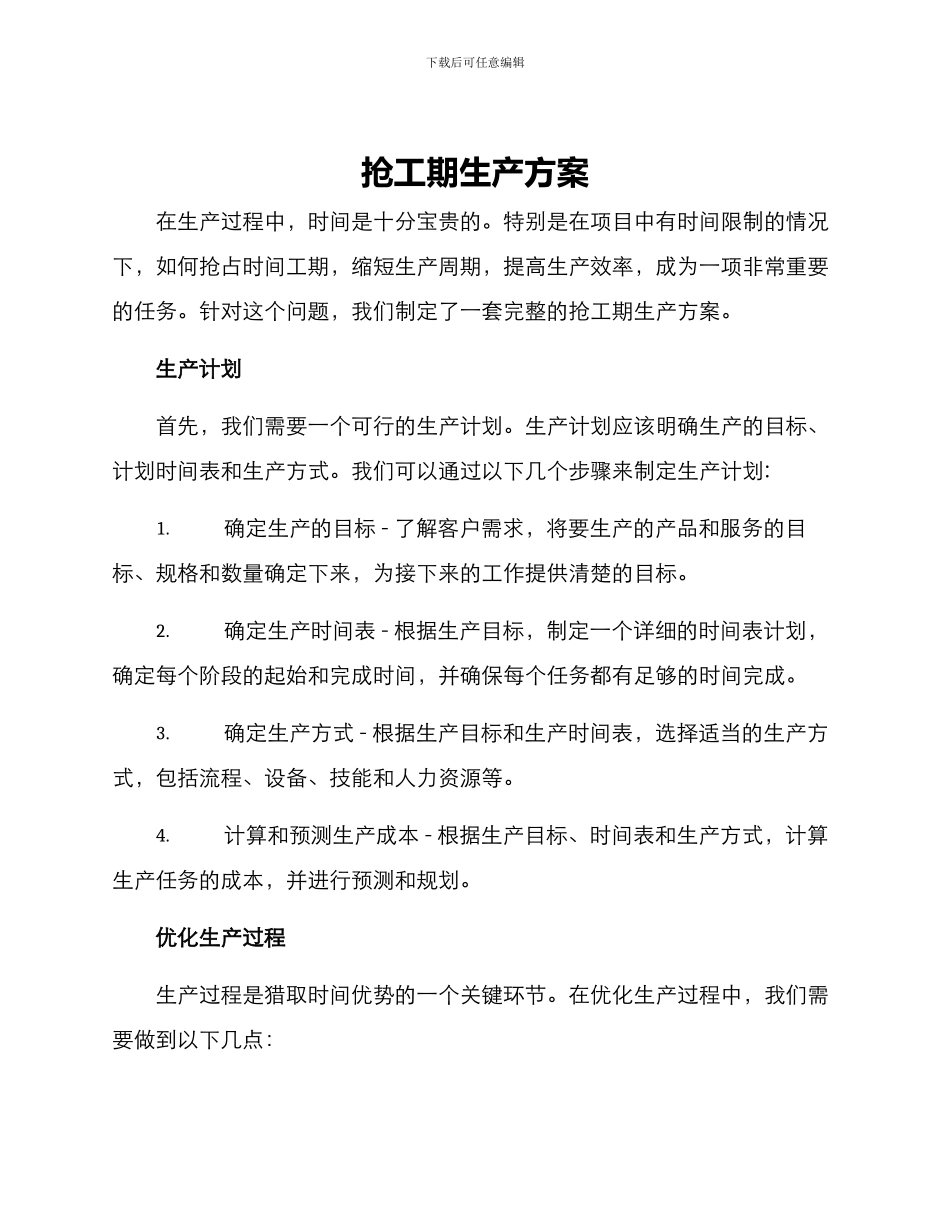 下载后可任意编辑

抢工期生产方案

在生产过程中，时间是十分宝贵的。特别是在项目中有时间限制的情况下，如何抢占时间工期，缩短生产周期，提高生产效率，成为一项非常重要的任务。针对这个问题，我们制定了一套完整的抢工期生产方案。

生产计划

首先，我们需要一个可行的生产计划。生产计划应该明确生产的目标、计划时间表和生产方式。我们可以通过以下几个步骤来制定生产计划:

1. 确定生产的目标 - 了解客户需求，将要生产的产品和服务的目标、规格和数量确定下来，为接下来的工作提供清楚的目标。

2. 确定生产时间表 - 根据生产目标，制定一个详细的时间表计划，确定每个阶段的起始和完成时间，并确保每个任务都有足够的时间完成。

3. 确定生产方式 - 根据生产目标和生产时间表，选择适当的生产方式，包括流程、设备、技能和人力资源等。

4. 计算和预测生产成本 - 根据生产目标、时间表和生产方式，计算生产任务的成本，并进行预测和规划。

优化生产过程

生产过程是猎取时间优势的一个关键环节。在优化生产过程中，我们需要做到以下几点: